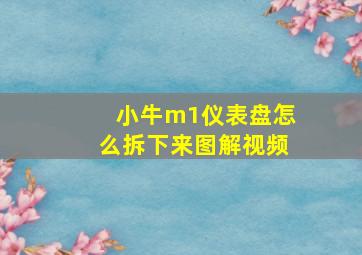 小牛m1仪表盘怎么拆下来图解视频